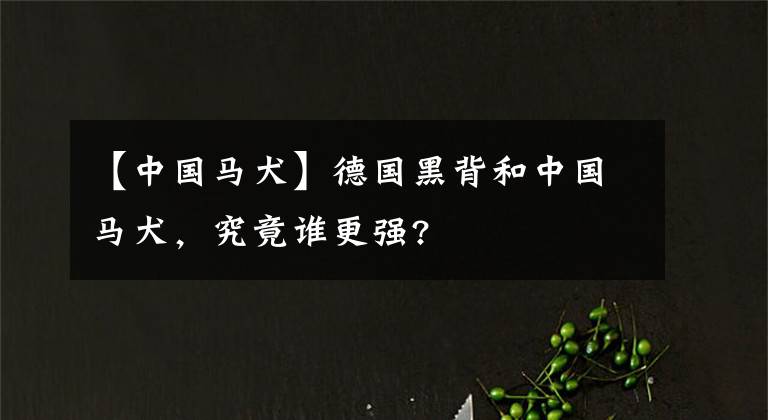 【中国马犬】德国黑背和中国马犬，究竟谁更强?